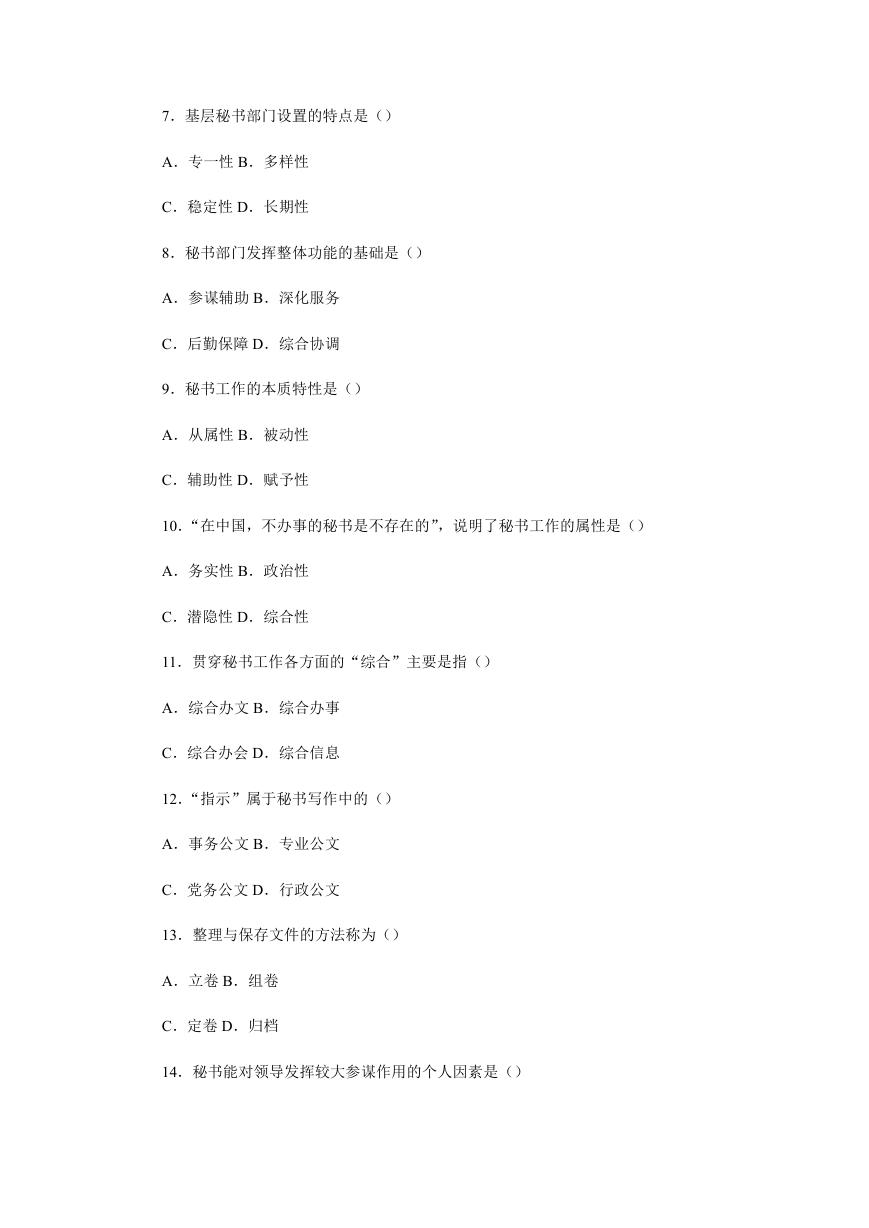 7．基层秘书部门设置的特点是（）

A．专一性 B．多样性

C．稳定性 D．长期性

8．秘书部门发挥整体功能的基础是（）

A．参谋辅助 B．深化服务

C．后勤保障 D．综合协调

9．秘书工作的本质特性是（）

A．从属性 B．被动性

C．辅助性 D．赋予性

10．“在中国，不办事的秘书是不存在的”，说明了秘书工作的属性是（）

A．务实性 B．政治性

C．潜隐性 D．综合性

11．贯穿秘书工作各方面的“综合”主要是指（）

A．综合办文 B．综合办事

C．综合办会 D．综合信息

12．“指示”属于秘书写作中的（）

A．事务公文 B．专业公文

C．党务公文 D．行政公文

13．整理与保存文件的方法称为（）

A．立卷 B．组卷

C．定卷 D．归档

14．秘书能对领导发挥较大参谋作用的个人因素是（）